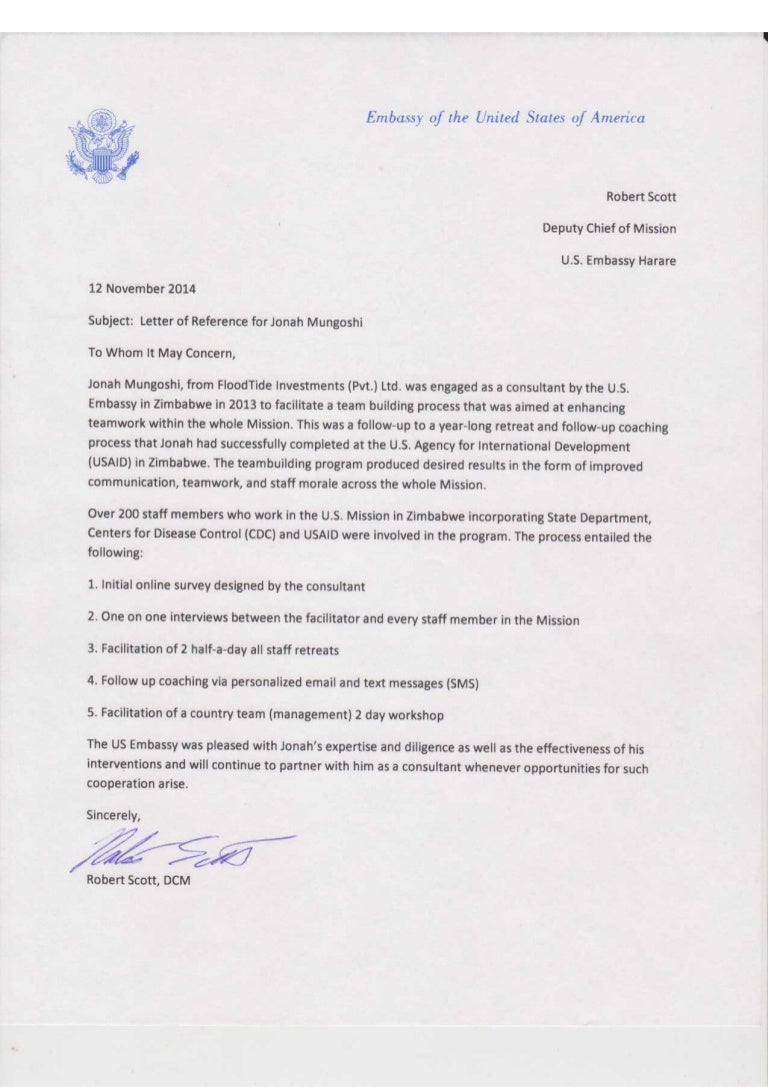 Embassy of the United States of America

Robert Scott

Deputy Chief of Mission

U.S. Embassy Harare

12 November 2014

Subject: Letter of Reference for Jonah Mungoshi

To Whom It May Concern,

Jonah Mungoshi, from FloodTide Investments (Pvt.) Ltd. was engaged as a consultant by the U.S. Embassy in Zimbabwe in 2013 to facilitate a team building process that was aimed at enhancing teamwork within the whole Mission. This was a follow-up to a year-long retreat and follow-up coaching process that Jonah had successfully completed at the U.S. Agency for International Development (USAID) in Zimbabwe. The teambuilding program produced desired results in the form of improved communication, teamwork, and staff morale across the whole Mission.

Over 200 staff members who work in the U.S. Mission in Zimbabwe incorporating State Department, Centers for Disease Control (CDC) and USAID were involved in the program. The process entailed the following:

1. Initial online survey designed by the consultant

2. One on one interviews between the facilitator and every staff member in the Mission

3. Facilitation of 2 half-a-day all staff retreats

4. Follow up coaching via personalized email and text messages (SMS)

5. Facilitation of a country team (management) 2 day workshop

The US Embassy was pleased with Jonah's expertise and diligence as well as the effectiveness of his interventions and will continue to partner with him as a consultant whenever opportunities for such cooperation arise.

Sincerely,

Robert Scott

Robert Scott, DCM